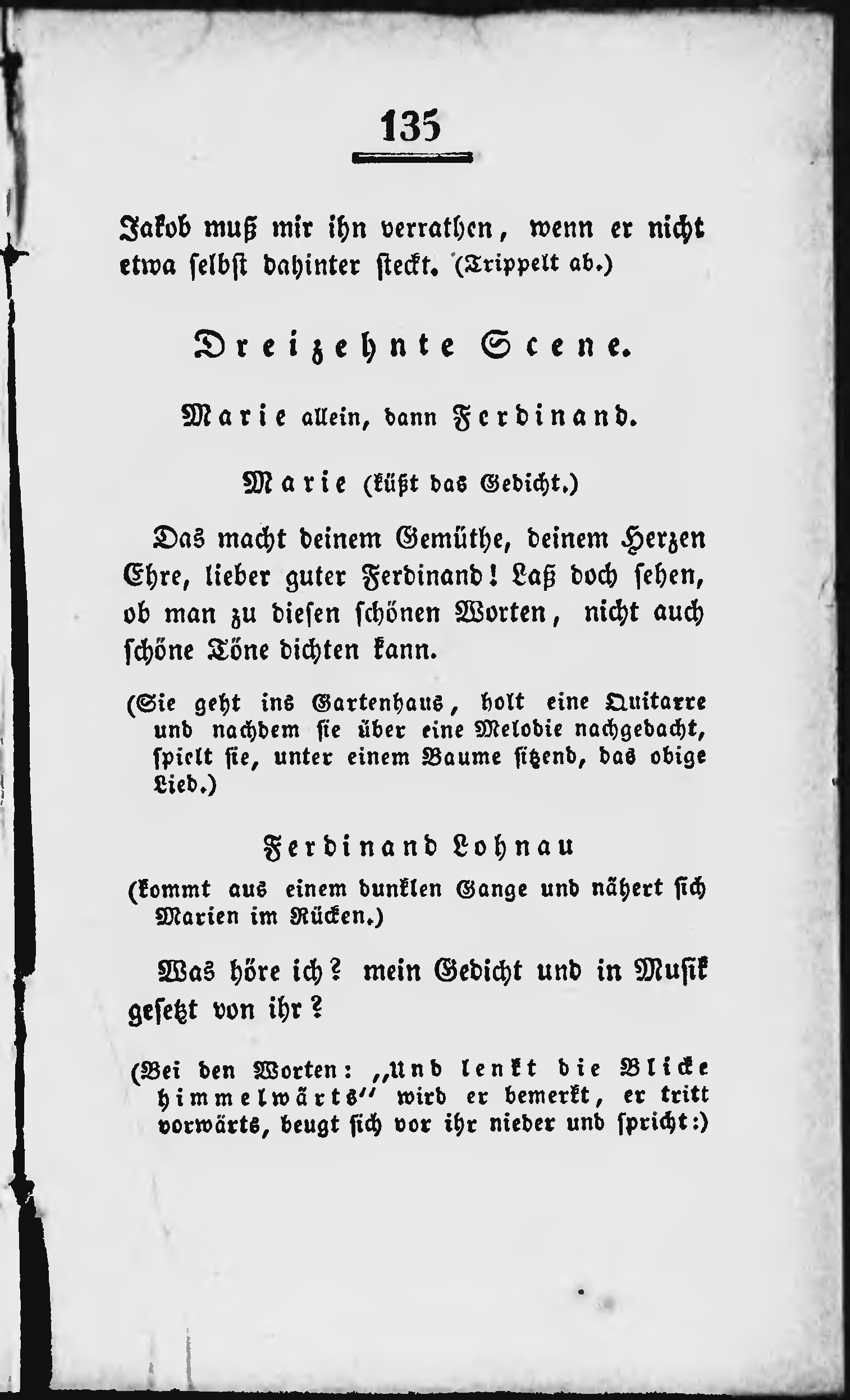 135

Jakob muß mir ihn verrathen, wenn er nicht etwa selbst dahinter steckt. (Trippelt ab.)

Dreizehnte Scene.

Marie allein, dann Ferdinand.

Marie (küßt das Gedicht.)

Das macht deinem Gemüthe, deinem Herzen Ehre, lieber guter Ferdinand! Laß doch sehen, ob man zu diesen schönen Worten, nicht auch schöne Töne dichten kann.

(Sie geht ins Gartenhaus, holt eine Quitarre und nachdem sie über eine Melodie nachgedacht, spielt sie, unter einem Baume sitzend, das obige Lied.)

Ferdinand Lohnau

(kommt aus einem dunklen Gange und nähert sich Marien im Rücken.)

Was höre ich? mein Gedicht und in Musik gesetzt von ihr?

(Bei den Worten: „Und lenkt die Blicke himmelwärts" wird er bemerkt, er tritt vorwärts, beugt sich vor ihr nieder und spricht:)